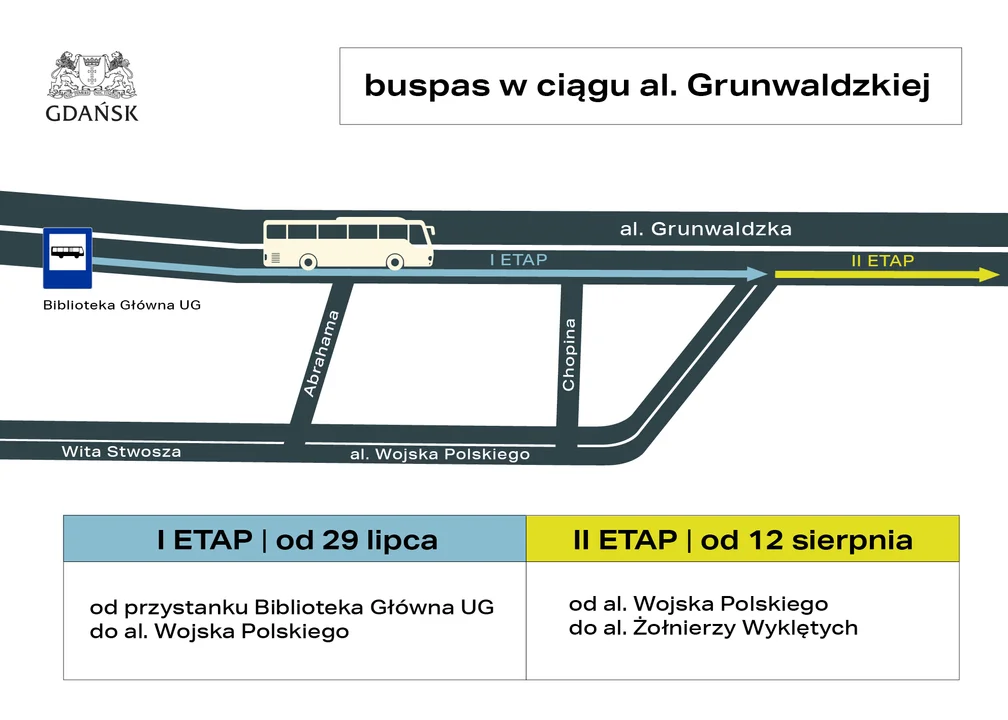 GDAŃSK

buspas w ciągu al. Grunwaldzkiej

al. Grunwaldzka

I ETAP

II ETAP

Biblioteka Główna UG

Abrahama

Chopina

Wita Stwosza

al. Wojska Polskiego

| I ETAP \| od 29 lipca | II ETAP \| od 12 sierpnia |
|---|---|
| od przystanku Biblioteka Główna UG do al. Wojska Polskiego | od al. Wojska Polskiego do al. Żołnierzy Wyklętych |